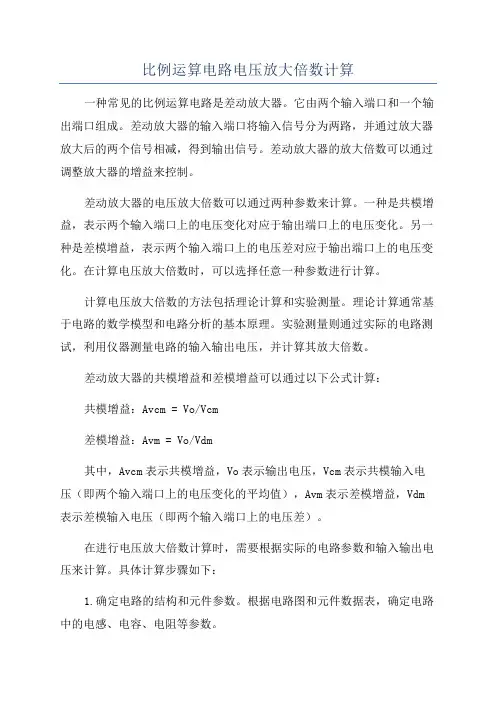 比例运算电路电压放大倍数计算

一种常见的比例运算电路是差动放大器。它由两个输入端口和一个输出端口组成。差动放大器的输入端口将输入信号分为两路，并通过放大器放大后的两个信号相减，得到输出信号。差动放大器的放大倍数可以通过调整放大器的增益来控制。

差动放大器的电压放大倍数可以通过两种参数来计算。一种是共模增益，表示两个输入端口上的电压变化对应于输出端口上的电压变化。另一种是差模增益，表示两个输入端口上的电压差对应于输出端口上的电压变化。在计算电压放大倍数时，可以选择任意一种参数进行计算。

计算电压放大倍数的方法包括理论计算和实验测量。理论计算通常基于电路的数学模型和电路分析的基本原理。实验测量则通过实际的电路测试，利用仪器测量电路的输入输出电压，并计算其放大倍数。

差动放大器的共模增益和差模增益可以通过以下公式计算：

共模增益：Avcm = Vo/Vcm

差模增益：Avm = Vo/Vdm

其中，Avcm 表示共模增益，Vo 表示输出电压，Vcm 表示共模输入电压（即两个输入端口上的电压变化的平均值），Avm 表示差模增益，Vdm 表示差模输入电压（即两个输入端口上的电压差）。

在进行电压放大倍数计算时，需要根据实际的电路参数和输入输出电压来计算。具体计算步骤如下：

1.确定电路的结构和元件参数。根据电路图和元件数据表，确定电路中的电感、电容、电阻等参数。